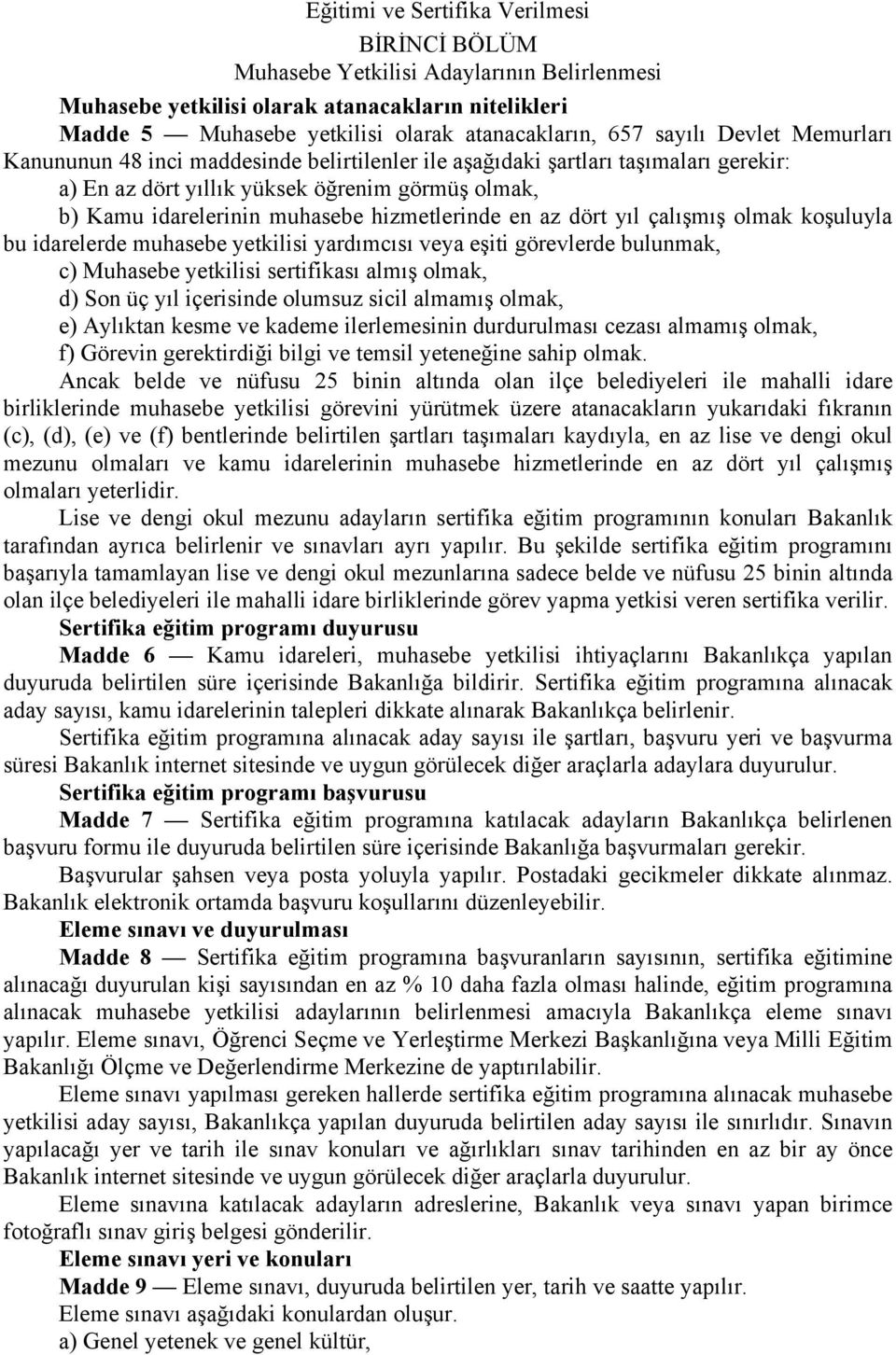 Eğitimi ve Sertifika Verilmesi

BİRİNCİ BÖLÜM

Muhasebe Yetkilisi Adaylarının Belirlenmesi

Muhasebe yetkilisi olarak atanacakların nitelikleri

Madde 5 — Muhasebe yetkilisi olarak atanacakların, 657 sayılı Devlet Memurları Kanununun 48 inci maddesinde belirtilenler ile aşağıdaki şartları taşımaları gerekir:

a) En az dört yıllık yüksek öğrenim görmüş olmak,

b) Kamu idarelerinin muhasebe hizmetlerinde en az dört yıl çalışmış olmak koşuluyla bu idarelerde muhasebe yetkilisi yardımcısı veya eşiti görevlerde bulunmak,

c) Muhasebe yetkilisi sertifikası almış olmak,

d) Son üç yıl içerisinde olumsuz sicil almamış olmak,

e) Aylıktan kesme ve kademe ilerlemesinin durdurulması cezası almamış olmak,

f) Görevin gerektirdiği bilgi ve temsil yeteneğine sahip olmak.

Ancak belde ve nüfusu 25 binin altında olan ilçe belediyeleri ile mahalli idare birliklerinde muhasebe yetkilisi görevini yürütmek üzere atanacakların yukarıdaki fıkranın (c), (d), (e) ve (f) bentlerinde belirtilen şartları taşımaları kaydıyla, en az lise ve dengi okul mezunu olmaları ve kamu idarelerinin muhasebe hizmetlerinde en az dört yıl çalışmış olmaları yeterlidir.

Lise ve dengi okul mezunu adayların sertifika eğitim programının konuları Bakanlık tarafından ayrıca belirlenir ve sınavları ayrı yapılır. Bu şekilde sertifika eğitim programını başarıyla tamamlayan lise ve dengi okul mezunlarına sadece belde ve nüfusu 25 binin altında olan ilçe belediyeleri ile mahalli idare birliklerinde görev yapma yetkisi veren sertifika verilir.

Sertifika eğitim programı duyurusu

Madde 6 — Kamu idareleri, muhasebe yetkilisi ihtiyaçlarını Bakanlıkça yapılan duyuruda belirtilen süre içerisinde Bakanlığa bildirir. Sertifika eğitim programına alınacak aday sayısı, kamu idarelerinin talepleri dikkate alınarak Bakanlıkça belirlenir.

Sertifika eğitim programına alınacak aday sayısı ile şartları, başvuru yeri ve başvurma süresi Bakanlık internet sitesinde ve uygun görülecek diğer araçlarla adaylara duyurulur.

Sertifika eğitim programı başvurusu

Madde 7 — Sertifika eğitim programına katılacak adayların Bakanlıkça belirlenen başvuru formu ile duyuruda belirtilen süre içerisinde Bakanlığa başvurmaları gerekir.

Başvurular şahsen veya posta yoluyla yapılır. Postadaki gecikmeler dikkate alınmaz. Bakanlık elektronik ortamda başvuru koşullarını düzenleyebilir.

Eleme sınavı ve duyurulması

Madde 8 — Sertifika eğitim programına başvuranların sayısının, sertifika eğitimine alınacağı duyurulan kişi sayısından en az % 10 daha fazla olması halinde, eğitim programına alınacak muhasebe yetkilisi adaylarının belirlenmesi amacıyla Bakanlıkça eleme sınavı yapılır. Eleme sınavı, Öğrenci Seçme ve Yerleştirme Merkezi Başkanlığına veya Milli Eğitim Bakanlığı Ölçme ve Değerlendirme Merkezine de yaptırılabilir.

Eleme sınavı yapılması gereken hallerde sertifika eğitim programına alınacak muhasebe yetkilisi aday sayısı, Bakanlıkça yapılan duyuruda belirtilen aday sayısı ile sınırlıdır. Sınavın yapılacağı yer ve tarih ile sınav konuları ve ağırlıkları sınav tarihinden en az bir ay önce Bakanlık internet sitesinde ve uygun görülecek diğer araçlarla duyurulur.

Eleme sınavına katılacak adayların adreslerine, Bakanlık veya sınavı yapan birimce fotoğraflı sınav giriş belgesi gönderilir.

Eleme sınavı yeri ve konuları

Madde 9 — Eleme sınavı, duyuruda belirtilen yer, tarih ve saatte yapılır.

Eleme sınavı aşağıdaki konulardan oluşur.

a) Genel yetenek ve genel kültür,